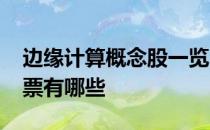 边缘计算概念股一览
票有哪些